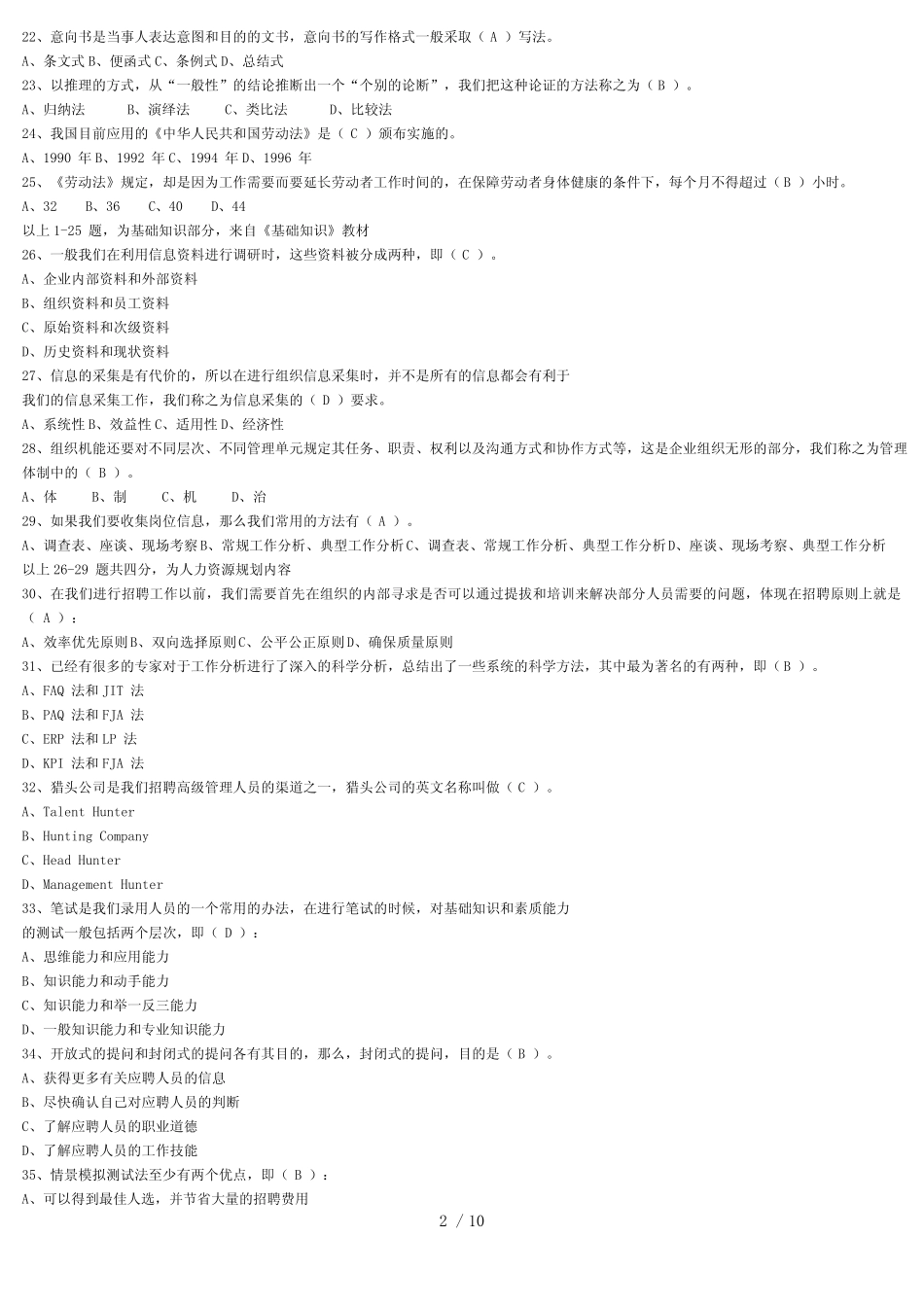 22、意向书是当事人表达意图和目的的文书，意向书的写作格式一般采取（ A ）写法。
A、条文式 B、便函式 C、条例式 D、总结式
23、以推理的方式，从“一般性”的结论推断出一个“个别的论断”，我们把这种论证的方法称之为（ B ）。
A、归纳法　　B、演绎法　　C、类比法　　D、比较法
24、我国目前应用的《中华人民共和国劳动法》是（ C ）颁布实施的。
A、1990 年 B、1992 年 C、1994 年 D、1996 年
25、《劳动法》规定，却是因为工作需要而要延长劳动者工作时间的，在保障劳动者身体健康的条件下，每个月不得超过（ B ）小时。
A、32　B、36　C、40　D、44
以上 1-25 题，为基础知识部分，来自《基础知识》教材
26、一般我们在利用信息资料进行调研时，这些资料被分成两种，即（ C ）。
A、企业内部资料和外部资料
B、组织资料和员工资料
C、原始资料和次级资料
D、历史资料和现状资料
27、信息的采集是有代价的，所以在进行组织信息采集时，并不是所有的信息都会有利于我们的信息采集工作，我们称之为信息采集的（ D ）要求。
A、系统性 B、效益性 C、适用性 D、经济性
28、组织机能还要对不同层次、不同管理单元规定其任务、职责、权利以及沟通方式和协作方式等，这是企业组织无形的部分，我们称之为管理体制中的（ B ）。
A、体　B、制　C、机　D、治
29、如果我们要收集岗位信息，那么我们常用的方法有（ A ）。
A、调查表、座谈、现场考察 B、常规工作分析、典型工作分析 C、调查表、常规工作分析、典型工作分析 D、座谈、现场考察、典型工作分析
以上 26-29 题共四分，为人力资源规划内容
30、在我们进行招聘工作以前，我们需要首先在组织的内部寻求是否可以通过提拔和培训来解决部分人员需要的问题，体现在招聘原则上就是（ A ）：
A、效率优先原则 B、双向选择原则 C、公平公正原则 D、确保质量原则
31、已经有很多的专家对于工作分析进行了深入的科学分析，总结出了一些系统的科学方法，其中最为著名的有两种，即（ B ）。
A、FAQ 法和 JIT 法
B、PAQ 法和 FJA 法
C、ERP 法和 LP 法
D、KPI 法和 FJA 法
32、猎头公司是我们招聘高级管理人员的渠道之一，猎头公司的英文名称叫做（ C ）。
A、Talent Hunter
B、Hunting Company
C、Head Hunter
D、Management Hunter
33、笔试是我们录用人员的一个常用的办法，在进行笔试的时候，对基础知识和素质能力的测试一般包括两个层次，即（ D ）：
A、思维能力和应用能力
B、知识能力和动手能力
C、知识能力和举一反三能力
D、一般知识能力和专业知识能力
34、开放式的提问和封闭式的提问各有其目的，那么，封闭式的提问，目的是（ B ）。
A、获得更多有关应聘人员的信息
B、尽快确认自己对应聘人员的判断
C、了解应聘人员的职业道德
D、了解应聘人员的工作技能
35、情景模拟测试法至少有两个优点，即（ B ）：
A、可以得到最佳人选，并节省大量的招聘费用
2 / 10